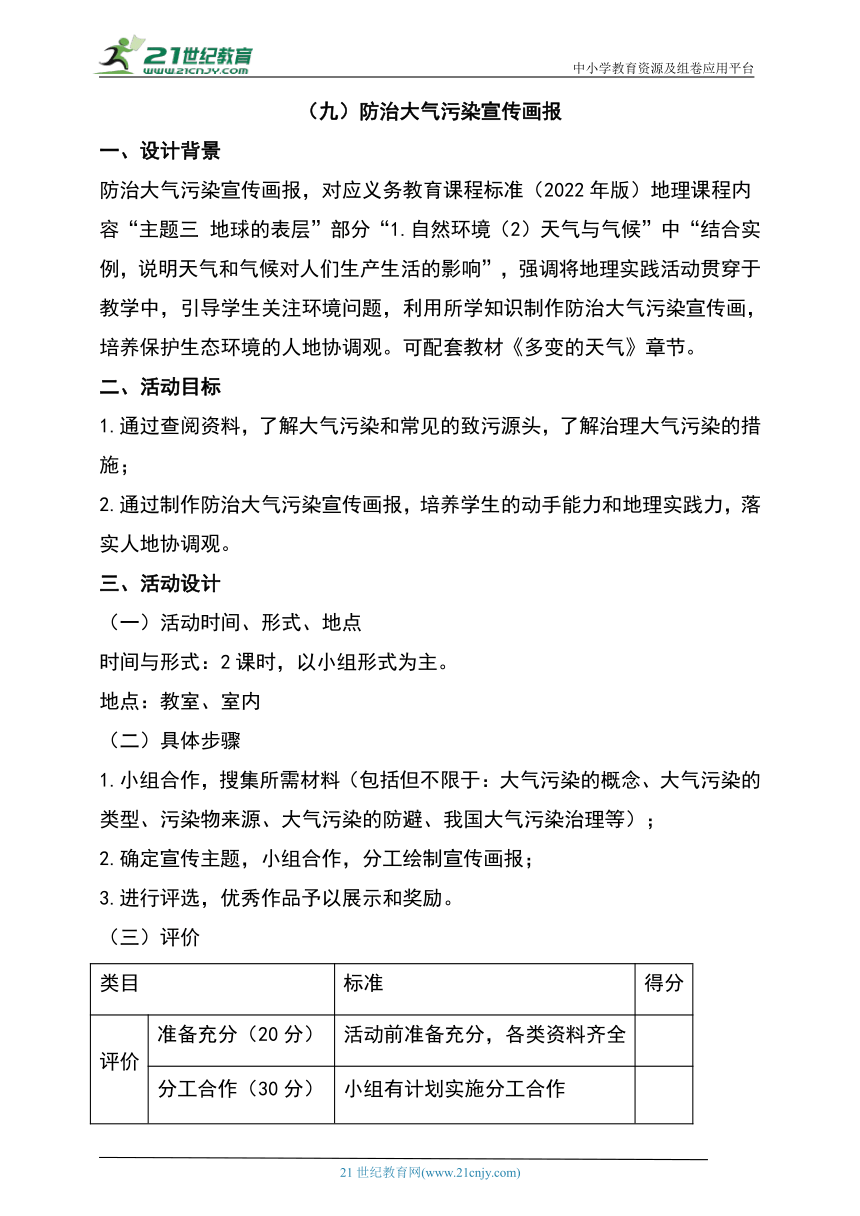 21世纪教育
www.21cnjy.com
中小学教育资源及组卷应用平台

（九）防治大气污染宣传画报

一、设计背景

防治大气污染宣传画报，对应义务教育课程标准（2022 年版）地理课程内容“主题三 地球的表层”部分“1.自然环境（2）天气与气候”中“结合实例，说明天气和气候对人们生产生活的影响”，强调将地理实践活动贯穿于教学中，引导学生关注环境问题，利用所学知识制作防治大气污染宣传画，培养保护生态环境的人地协调观。可配套教材《多变的天气》章节。

二、活动目标

1.通过查阅资料，了解大气污染和常见的致污源头，了解治理大气污染的措施；

2.通过制作防治大气污染宣传画报，培养学生的动手能力和地理实践力，落实人地协调观。

三、活动设计

（一）活动时间、形式、地点

时间与形式：2 课时，以小组形式为主。

地点：教室、室内

（二）具体步骤

1.小组合作，搜集所需材料（包括但不限于：大气污染的概念、大气污染的类型、污染物来源、大气污染的防避、我国大气污染治理等）；

2.确定宣传主题，小组合作，分工绘制宣传画报；

3.进行评选，优秀作品予以展示和奖励。

（三）评价

| 类目 | | 标准 | 得分 |
|---|---|---|---|
| 评价 | 准备充分（20 分） | 活动前准备充分，各类资料齐全 | |
| | 分工合作（30 分） | 小组有计划实施分工合作 | |

21 世纪教育网(www.21cnjy.com)